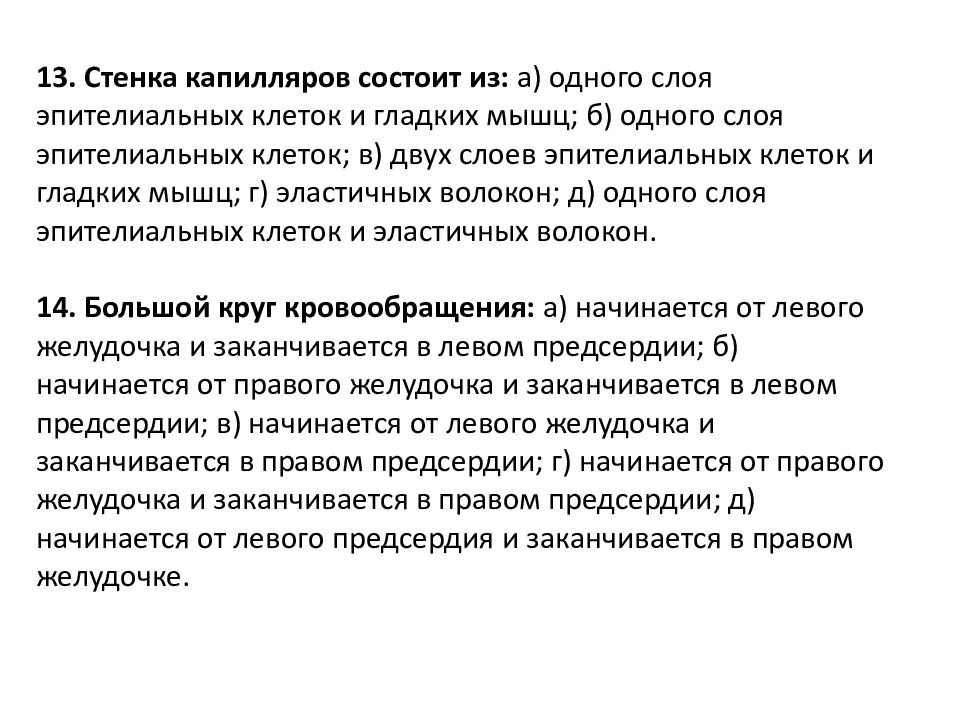 13. Стенка капилляров состоит из: а) одного слоя эпителиальных клеток и гладких мышц; б) одного слоя эпителиальных клеток; в) двух слоев эпителиальных клеток и гладких мышц; г) эластичных волокон; д) одного слоя эпителиальных клеток и эластичных волокон.

14. Большой круг кровообращения: а) начинается от левого желудочка и заканчивается в левом предсердии; б) начинается от правого желудочка и заканчивается в левом предсердии; в) начинается от левого желудочка и заканчивается в правом предсердии; г) начинается от правого желудочка и заканчивается в правом предсердии; д) начинается от левого предсердия и заканчивается в правом желудочке.